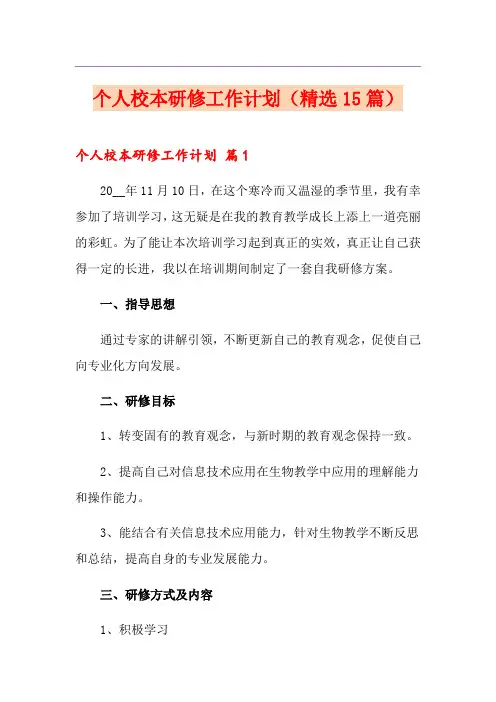 个人校本研修工作计划（精选15篇）

个人校本研修工作计划 篇1

20__年11月10日，在这个寒冷而又温湿的季节里，我有幸参加了培训学习，这无疑是在我的教育教学成长上添上一道亮丽的彩虹。为了能让本次培训学习起到真正的实效，真正让自己获得一定的长进，我以在培训期间制定了一套自我研修方案。

一、指导思想

通过专家的讲解引领，不断更新自己的教育观念，促使自己向专业化方向发展。

二、研修目标

1、转变固有的教育观念，与新时期的教育观念保持一致。

2、提高自己对信息技术应用在生物教学中应用的理解能力和操作能力。

3、能结合有关信息技术应用能力，针对生物教学不断反思和总结，提高自身的专业发展能力。

三、研修方式及内容

1、积极学习